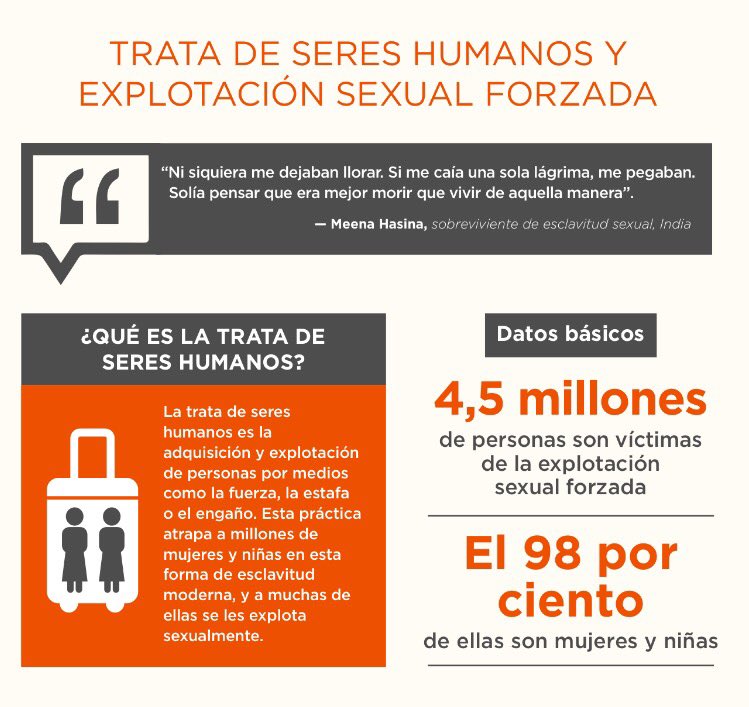 TRATA DE SERES HUMANOS Y EXPLOTACIÓN SEXUAL FORZADA

“Ni siquiera me dejaban llorar. Si me caía una sola lágrima, me pegaban. Solía pensar que era mejor morir que vivir de aquella manera”.

— Meena Hasina, sobreviviente de esclavitud sexual, India

¿QUÉ ES LA TRATA DE SERES HUMANOS?

La trata de seres humanos es la adquisición y explotación de personas por medios como la fuerza, la estafa o el engaño. Esta práctica atrapa a millones de mujeres y niñas en esta forma de esclavitud moderna, y a muchas de ellas se les explota sexualmente.

Datos básicos

4,5 millones

de personas son víctimas de la explotación sexual forzada

El 98 por ciento

de ellas son mujeres y niñas